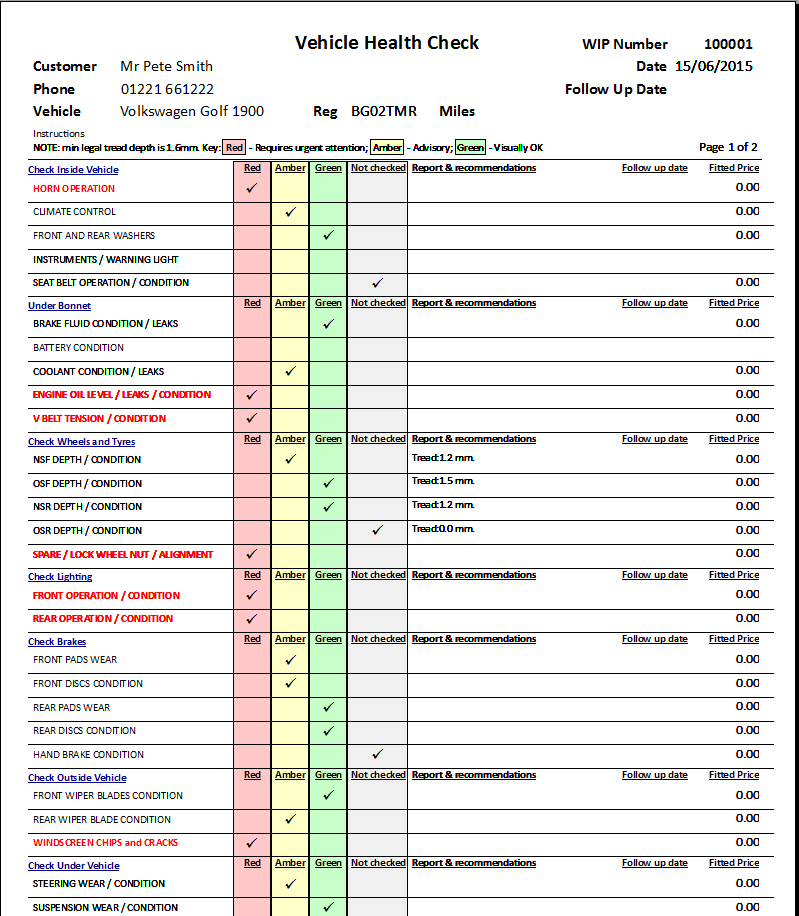 Vehicle Health Check

WIP Number 100001

Customer Mr Pete Smith

Date 15/06/2015

Phone 01221 661222

Follow Up Date

Vehicle Volkswagen Golf 1900 Reg BG02TMR Miles

Instructions
NOTE: min legal tread depth is 1.6mm. Key: Red - Requires urgent attention; Amber - Advisory; Green - Visually OK

Page 1 of 2

| Check Inside Vehicle | Red | Amber | Green | Not checked | Report & recommendations | Follow up date | Fitted Price |
|---|---|---|---|---|---|---|---|
| HORN OPERATION | ✓ | | | | | | 0.00 |
| CLIMATE CONTROL | | ✓ | | | | | 0.00 |
| FRONT AND REAR WASHERS | | | ✓ | | | | 0.00 |
| INSTRUMENTS / WARNING LIGHT | | | | | | | |
| SEAT BELT OPERATION / CONDITION | | | | ✓ | | | 0.00 |
| Under Bonnet | Red | Amber | Green | Not checked | Report & recommendations | Follow up date | Fitted Price |
| BRAKE FLUID CONDITION / LEAKS | | | ✓ | | | | 0.00 |
| BATTERY CONDITION | | | | | | | |
| COOLANT CONDITION / LEAKS | | ✓ | | | | | 0.00 |
| ENGINE OIL LEVEL / LEAKS / CONDITION | ✓ | | | | | | 0.00 |
| V BELT TENSION / CONDITION | ✓ | | | | | | 0.00 |
| Check Wheels and Tyres | Red | Amber | Green | Not checked | Report & recommendations | Follow up date | Fitted Price |
| NSF DEPTH / CONDITION | | ✓ | | | Tread:1.2 mm. | | 0.00 |
| OSF DEPTH / CONDITION | | | ✓ | | Tread:1.5 mm. | | 0.00 |
| NSR DEPTH / CONDITION | | | ✓ | | Tread:1.2 mm. | | 0.00 |
| OSR DEPTH / CONDITION | | | | ✓ | Tread:0.0 mm. | | 0.00 |
| SPARE / LOCK WHEEL NUT / ALIGNMENT | ✓ | | | | | | 0.00 |
| Check Lighting | Red | Amber | Green | Not checked | Report & recommendations | Follow up date | Fitted Price |
| FRONT OPERATION / CONDITION | ✓ | | | | | | 0.00 |
| REAR OPERATION / CONDITION | ✓ | | | | | | 0.00 |
| Check Brakes | Red | Amber | Green | Not checked | Report & recommendations | Follow up date | Fitted Price |
| FRONT PADS WEAR | | ✓ | | | | | 0.00 |
| FRONT DISCS CONDITION | | ✓ | | | | | 0.00 |
| REAR PADS WEAR | | | ✓ | | | | 0.00 |
| REAR DISCS CONDITION | | | ✓ | | | | 0.00 |
| HAND BRAKE CONDITION | | | | ✓ | | | 0.00 |
| Check Outside Vehicle | Red | Amber | Green | Not checked | Report & recommendations | Follow up date | Fitted Price |
| FRONT WIPER BLADES CONDITION | | | ✓ | | | | 0.00 |
| REAR WIPER BLADE CONDITION | | ✓ | | | | | 0.00 |
| WINDSCREEN CHIPS and CRACKS | ✓ | | | | | | 0.00 |
| Check Under Vehicle | Red | Amber | Green | Not checked | Report & recommendations | Follow up date | Fitted Price |
| STEERING WEAR / CONDITION | | ✓ | | | | | 0.00 |
| SUSPENSION WEAR / CONDITION | | | ✓ | | | | 0.00 |